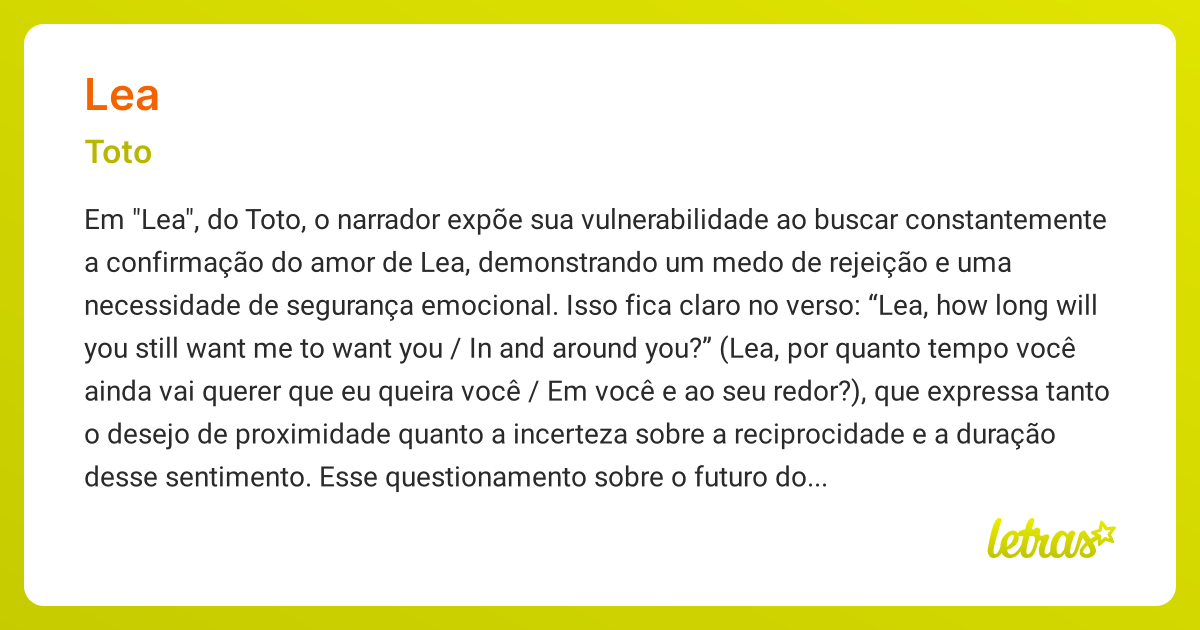 Lea

Toto

Em "Lea", do Toto, o narrador expõe sua vulnerabilidade ao buscar constantemente a confirmação do amor de Lea, demonstrando um medo de rejeição e uma necessidade de segurança emocional. Isso fica claro no verso: “Lea, how long will you still want me to want you / In and around you?” (Lea, por quanto tempo você ainda vai querer que eu queira você / Em você e ao seu redor?), que expressa tanto o desejo de proximidade quanto a incerteza sobre a reciprocidade e a duração desse sentimento. Esse questionamento sobre o futuro do...

letras